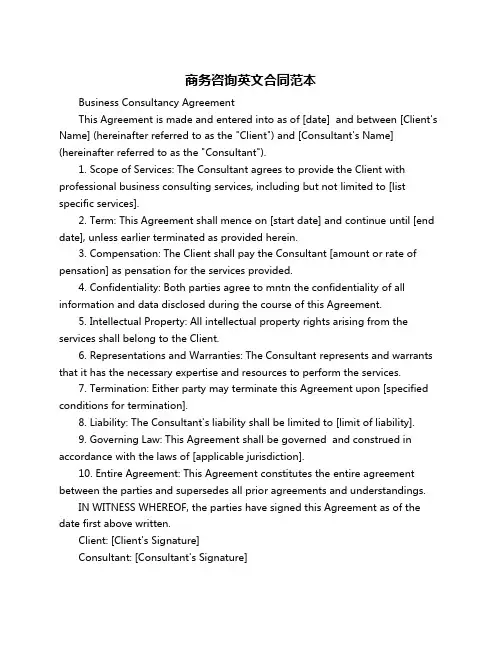 商务咨询英文合同范本

Business Consultancy Agreement

This Agreement is made and entered into as of [date] and between [Client's Name] (hereinafter referred to as the "Client") and [Consultant's Name] (hereinafter referred to as the "Consultant").

1. Scope of Services: The Consultant agrees to provide the Client with professional business consulting services, including but not limited to [list specific services].

2. Term: This Agreement shall mence on [start date] and continue until [end date], unless earlier terminated as provided herein.

3. Compensation: The Client shall pay the Consultant [amount or rate of pensation] as pensation for the services provided.

4. Confidentiality: Both parties agree to mntn the confidentiality of all information and data disclosed during the course of this Agreement.

5. Intellectual Property: All intellectual property rights arising from the services shall belong to the Client.

6. Representations and Warranties: The Consultant represents and warrants that it has the necessary expertise and resources to perform the services.

7. Termination: Either party may terminate this Agreement upon [specified conditions for termination].

8. Liability: The Consultant's liability shall be limited to [limit of liability].

9. Governing Law: This Agreement shall be governed and construed in accordance with the laws of [applicable jurisdiction].

10. Entire Agreement: This Agreement constitutes the entire agreement between the parties and supersedes all prior agreements and understandings.

IN WITNESS WHEREOF, the parties have signed this Agreement as of the date first above written.

Client: [Client's Signature]

Consultant: [Consultant's Signature]